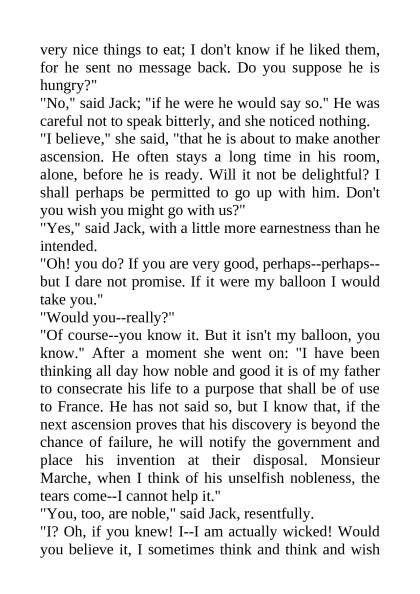 very nice things to eat; I don't know if he liked them, for he sent no message back. Do you suppose he is hungry?"

"No," said Jack; "if he were he would say so." He was careful not to speak bitterly, and she noticed nothing.

"I believe," she said, "that he is about to make another ascension. He often stays a long time in his room, alone, before he is ready. Will it not be delightful? I shall perhaps be permitted to go up with him. Don't you wish you might go with us?"

"Yes," said Jack, with a little more earnestness than he intended.

"Oh! you do? If you are very good, perhaps--perhaps--but I dare not promise. If it were my balloon I would take you."

"Would you--really?"

"Of course--you know it. But it isn't my balloon, you know." After a moment she went on: "I have been thinking all day how noble and good it is of my father to consecrate his life to a purpose that shall be of use to France. He has not said so, but I know that, if the next ascension proves that his discovery is beyond the chance of failure, he will notify the government and place his invention at their disposal. Monsieur Marche, when I think of his unselfish nobleness, the tears come--I cannot help it."

"You, too, are noble," said Jack, resentfully.

"I? Oh, if you knew! I--I am actually wicked! Would you believe it, I sometimes think and think and wish